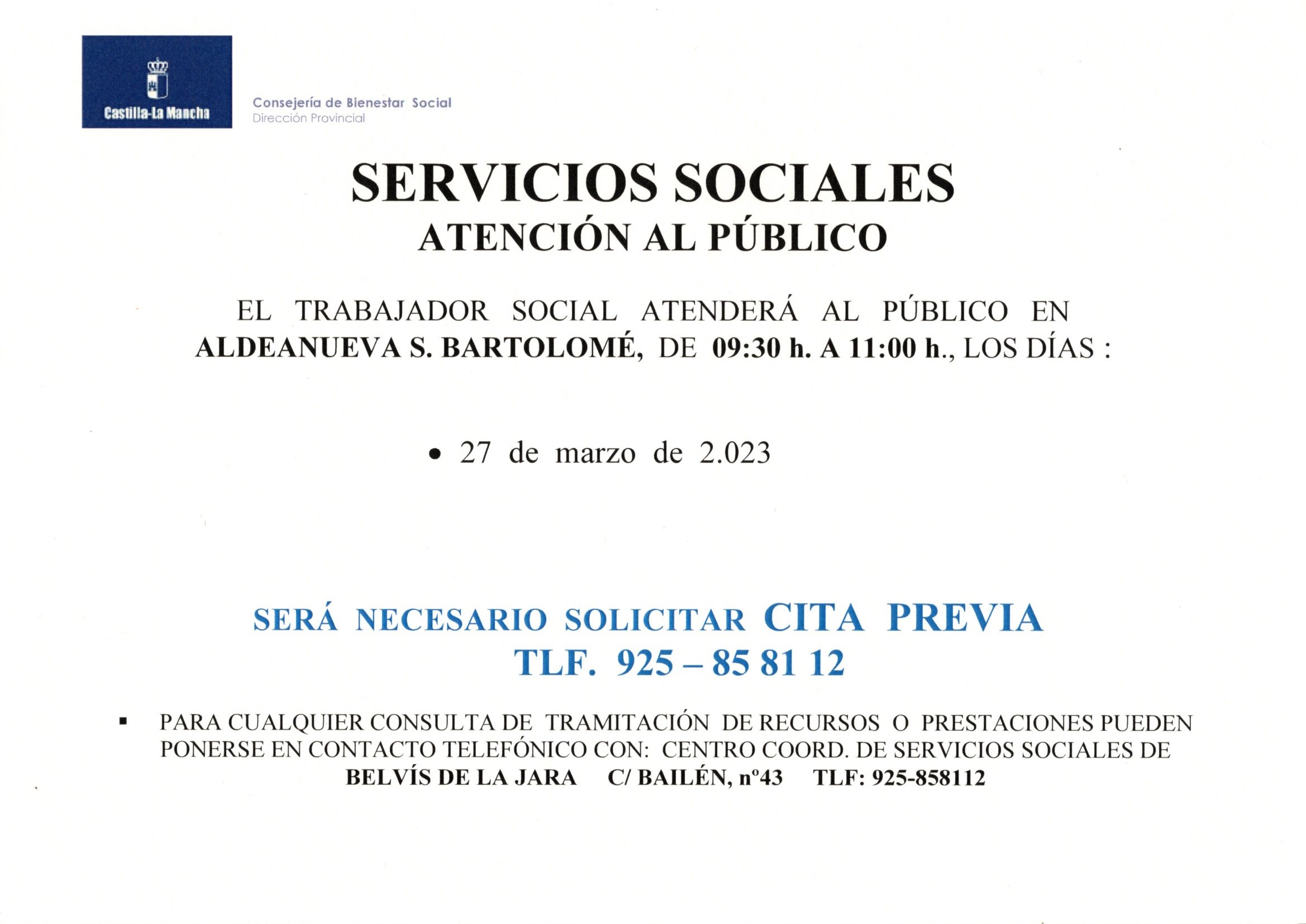 Castilla-La Mancha

Consejería de Bienestar Social
Dirección Provincial

SERVICIOS SOCIALES
ATENCIÓN AL PÚBLICO

EL TRABAJADOR SOCIAL ATENDERÁ AL PÚBLICO EN ALDEANUEVA S. BARTOLOMÉ, DE 09:30 h. A 11:00 h., LOS DÍAS :

• 27 de marzo de 2.023

SERÁ NECESARIO SOLICITAR CITA PREVIA
TLF. 925 – 85 81 12

▪ PARA CUALQUIER CONSULTA DE TRAMITACIÓN DE RECURSOS O PRESTACIONES PUEDEN PONERSE EN CONTACTO TELEFÓNICO CON: CENTRO COORD. DE SERVICIOS SOCIALES DE BELVÍS DE LA JARA C/ BAILÉN, nº43 TLF: 925-858112